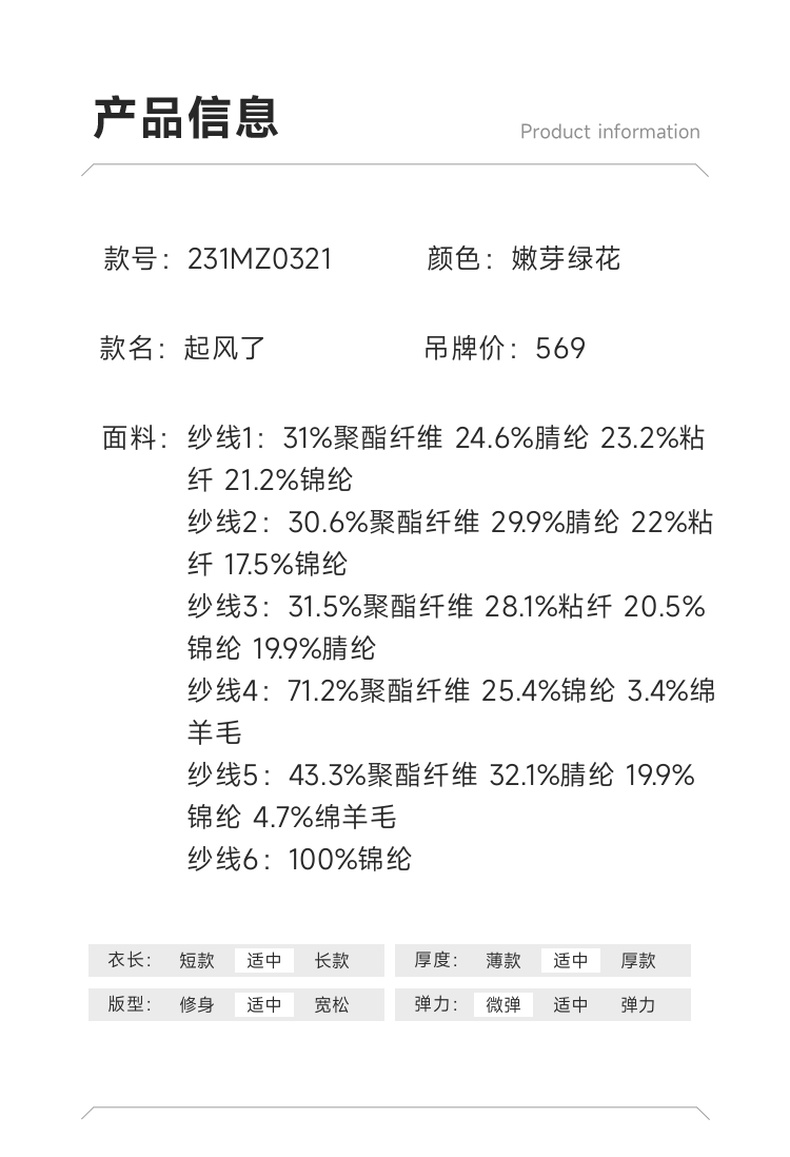 产品信息

Product information

款号：231MZ0321 颜色：嫩芽绿花

款名：起风了 吊牌价：569

面料：纱线1：31%聚酯纤维 24.6%腈纶 23.2%粘纤 21.2%锦纶
纱线2：30.6%聚酯纤维 29.9%腈纶 22%粘纤 17.5%锦纶
纱线3：31.5%聚酯纤维 28.1%粘纤 20.5%锦纶 19.9%腈纶
纱线4：71.2%聚酯纤维 25.4%锦纶 3.4%绵羊毛
纱线5：43.3%聚酯纤维 32.1%腈纶 19.9%锦纶 4.7%绵羊毛
纱线6：100%锦纶

衣长： 短款 适中 长款

版型： 修身 适中 宽松

厚度： 薄款 适中 厚款

弹力： 微弹 适中 弹力